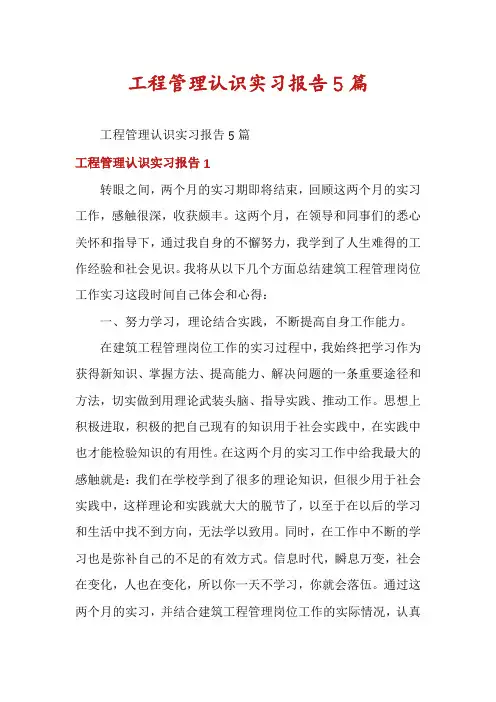 工程管理认识实习报告5篇

工程管理认识实习报告5篇

工程管理认识实习报告1

转眼之间，两个月的实习期即将结束，回顾这两个月的实习工作，感触很深，收获颇丰。这两个月，在领导和同事们的悉心关怀和指导下，通过我自身的不懈努力，我学到了人生难得的工作经验和社会见识。我将从以下几个方面总结建筑工程管理岗位工作实习这段时间自己体会和心得：

一、努力学习，理论结合实践，不断提高自身工作能力。

在建筑工程管理岗位工作的实习过程中，我始终把学习作为获得新知识、掌握方法、提高能力、解决问题的一条重要途径和方法，切实做到用理论武装头脑、指导实践、推动工作。思想上积极进取，积极的把自己现有的知识用于社会实践中，在实践中也才能检验知识的有用性。在这两个月的实习工作中给我最大的感触就是：我们在学校学到了很多的理论知识，但很少用于社会实践中，这样理论和实践就大大的脱节了，以至于在以后的学习和生活中找不到方向，无法学以致用。同时，在工作中不断的学习也是弥补自己的不足的有效方式。信息时代，瞬息万变，社会在变化，人也在变化，所以你一天不学习，你就会落伍。通过这两个月的实习，并结合建筑工程管理岗位工作的实际情况，认真